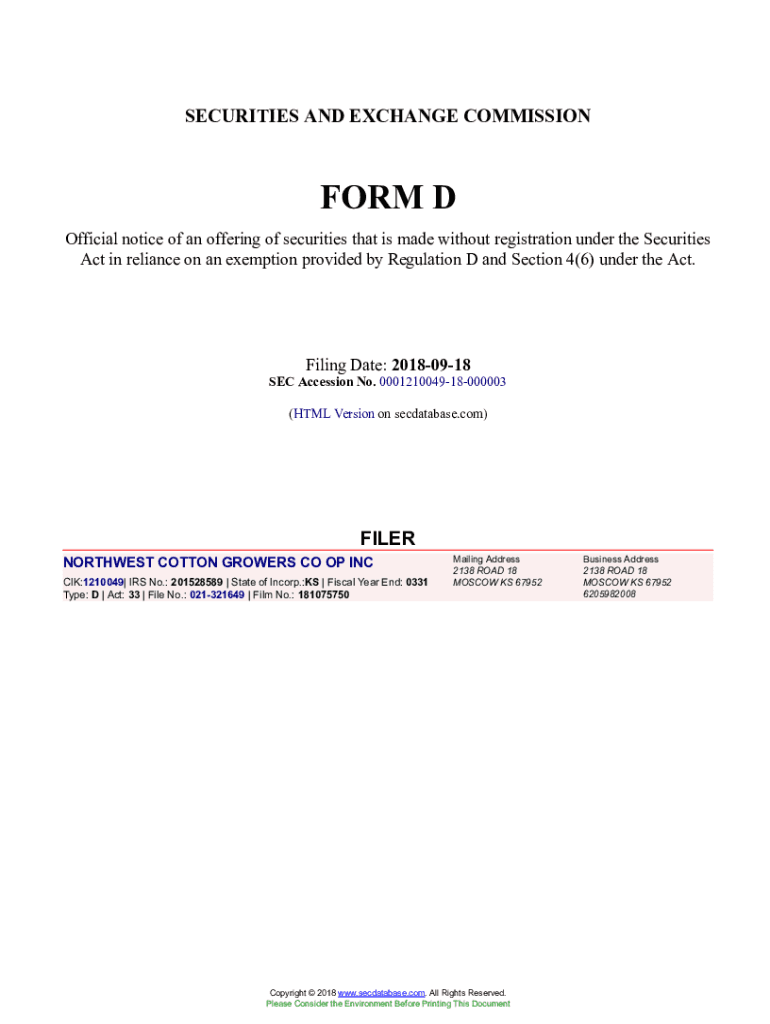 SECURITIES AND EXCHANGE COMMISSION

FORM D

Official notice of an offering of securities that is made without registration under the Securities Act in reliance on an exemption provided by Regulation D and Section 4(6) under the Act.

Filing Date: 2018-09-18
SEC Accession No. 0001210049-18-000003

(HTML Version on secdatabase.com)

FILER

NORTHWEST COTTON GROWERS CO OP INC

CIK:1210049| IRS No.: 201528589 | State of Incorp.:KS | Fiscal Year End: 0331
Type: D | Act: 33 | File No.: 021-321649 | Film No.: 181075750

Mailing Address
2138 ROAD 18
MOSCOW KS 67952

Business Address
2138 ROAD 18
MOSCOW KS 67952
6205982008

Copyright © 2018 www.secdatabase.com. All Rights Reserved.
Please Consider the Environment Before Printing This Document